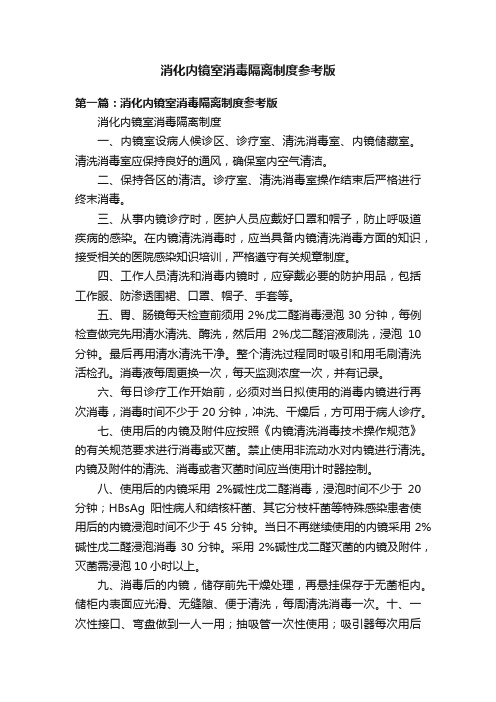 消化内镜室消毒隔离制度参考版

第一篇：消化内镜室消毒隔离制度参考版

消化内镜室消毒隔离制度

一、内镜室设病人候诊区、诊疗室、清洗消毒室、内镜储藏室。清洗消毒室应保持良好的通风，确保室内空气清洁。

二、保持各区的清洁。诊疗室、清洗消毒室操作结束后严格进行终末消毒。

三、从事内镜诊疗时，医护人员应戴好口罩和帽子，防止呼吸道疾病的感染。在内镜清洗消毒时，应当具备内镜清洗消毒方面的知识，接受相关的医院感染知识培训，严格遵守有关规章制度。

四、工作人员清洗和消毒内镜时，应穿戴必要的防护用品，包括工作服、防渗透围裙、口罩、帽子、手套等。

五、胃、肠镜每天检查前须用 2%戊二醛消毒浸泡 30 分钟，每例检查做完先用清水清洗、酶洗，然后用 2%戊二醛溶液刷洗，浸泡 10 分钟。最后再用清水清洗干净。整个清洗过程同时吸引和用毛刷清洗活检孔。消毒液每周更换一次，每天监测浓度一次，并有记录。

六、每日诊疗工作开始前，必须对当日拟使用的消毒内镜进行再次消毒，消毒时间不少于 20 分钟，冲洗、干燥后，方可用于病人诊疗。

七、使用后的内镜及附件应按照《内镜清洗消毒技术操作规范》的有关规范要求进行消毒或灭菌。禁止使用非流动水对内镜进行清洗。内镜及附件的清洗、消毒或者灭菌时间应当使用计时器控制。

八、使用后的内镜采用 2%碱性戊二醛消毒，浸泡时间不少于 20 分钟；HBsAg 阳性病人和结核杆菌、其它分枝杆菌等特殊感染患者使用后的内镜浸泡时间不少于 45 分钟。当日不再继续使用的内镜采用 2%碱性戊二醛浸泡消毒 30 分钟。采用 2%碱性戊二醛灭菌的内镜及附件，灭菌需浸泡 10 小时以上。

九、消毒后的内镜，储存前先干燥处理，再悬挂保存于无菌柜内。储柜内表面应光滑、无缝隙、便于清洗，每周清洗消毒一次。十、一次性接口、弯盘做到一人一用；抽吸管一次性使用；吸引器每次用后